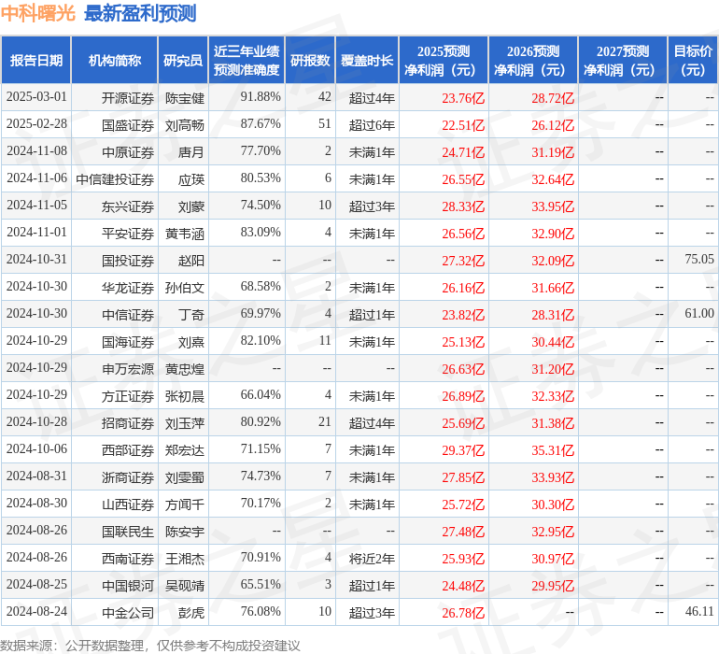 中科曙光 最新盈利预测

| 报告日期 | 机构简称 | 研究员 | 近三年业绩预测准确度 | 研报数 | 覆盖时长 | 2025预测净利润（元） | 2026预测净利润（元） | 2027预测净利润（元） | 目标价（元） |
|---|---|---|---|---|---|---|---|---|---|
| 2025-03-01 | 开源证券 | 陈宝健 | 91.88% | 42 | 超过4年 | 23.76亿 | 28.72亿 | -- | -- |
| 2025-02-28 | 国盛证券 | 刘高畅 | 87.67% | 51 | 超过6年 | 22.51亿 | 26.12亿 | -- | -- |
| 2024-11-08 | 中原证券 | 唐月 | 77.70% | 2 | 未满1年 | 24.71亿 | 31.19亿 | -- | -- |
| 2024-11-06 | 中信建投证券 | 应瑛 | 80.53% | 6 | 未满1年 | 26.55亿 | 32.64亿 | -- | -- |
| 2024-11-05 | 东兴证券 | 刘蒙 | 74.50% | 10 | 超过3年 | 28.33亿 | 33.95亿 | -- | -- |
| 2024-11-01 | 平安证券 | 黄韦涵 | 83.09% | 4 | 未满1年 | 26.56亿 | 32.90亿 | -- | -- |
| 2024-10-31 | 国投证券 | 赵阳 | -- | -- | -- | 27.32亿 | 32.09亿 | -- | 75.05 |
| 2024-10-30 | 华龙证券 | 孙伯文 | 68.58% | 2 | 未满1年 | 26.16亿 | 31.66亿 | -- | -- |
| 2024-10-30 | 中信证券 | 丁奇 | 69.97% | 4 | 超过1年 | 23.82亿 | 28.31亿 | -- | 61.00 |
| 2024-10-29 | 国海证券 | 刘熹 | 82.10% | 11 | 未满1年 | 25.13亿 | 30.44亿 | -- | -- |
| 2024-10-29 | 申万宏源 | 黄忠煌 | -- | -- | -- | 26.63亿 | 31.20亿 | -- | -- |
| 2024-10-29 | 方正证券 | 张初晨 | 66.04% | 4 | 未满1年 | 26.89亿 | 32.33亿 | -- | -- |
| 2024-10-28 | 招商证券 | 刘玉萍 | 80.92% | 21 | 超过4年 | 25.69亿 | 31.38亿 | -- | -- |
| 2024-10-06 | 西部证券 | 郑宏达 | 71.15% | 7 | 未满1年 | 29.37亿 | 35.31亿 | -- | -- |
| 2024-08-31 | 浙商证券 | 刘雯蜀 | 74.73% | 7 | 未满1年 | 27.85亿 | 33.93亿 | -- | -- |
| 2024-08-30 | 山西证券 | 方闻千 | 70.17% | 2 | 未满1年 | 25.72亿 | 30.30亿 | -- | -- |
| 2024-08-26 | 国联民生 | 陈安宇 | -- | -- | -- | 27.48亿 | 32.95亿 | -- | -- |
| 2024-08-26 | 西南证券 | 王湘杰 | 70.91% | 4 | 将近2年 | 25.93亿 | 30.97亿 | -- | -- |
| 2024-08-25 | 中国银河 | 吴砚靖 | 65.51% | 3 | 超过1年 | 24.48亿 | 29.95亿 | -- | -- |
| 2024-08-24 | 中金公司 | 彭虎 | 76.08% | 10 | 超过3年 | 26.78亿 | -- | -- | 46.11 |

数据来源：公开数据整理，仅供参考不构成投资建议